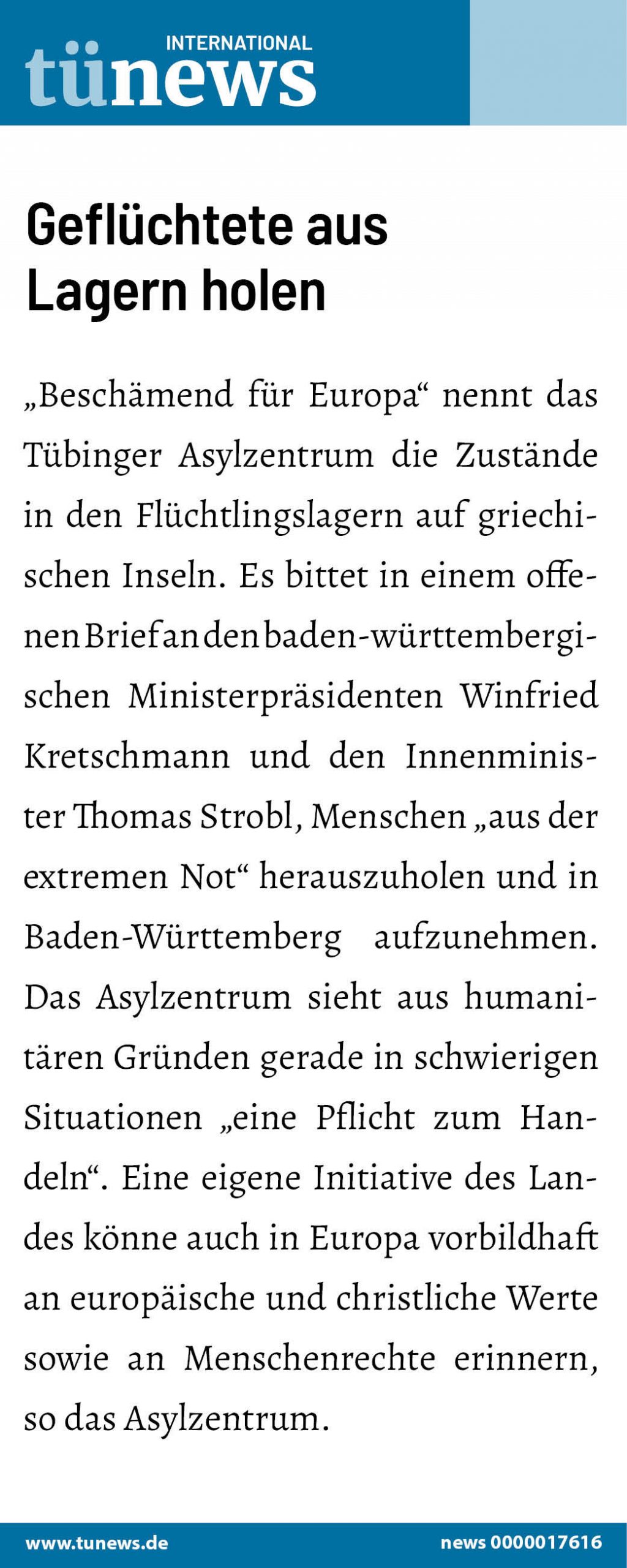 INTERNATIONAL
tünews

Geflüchtete aus Lagern holen

„Beschämend für Europa“ nennt das Tübinger Asylzentrum die Zustände in den Flüchtlingslagern auf griechischen Inseln. Es bittet in einem offenen Brief an den baden-württembergischen Ministerpräsidenten Winfried Kretschmann und den Innenminister Thomas Strobl, Menschen „aus der extremen Not“ herauszuholen und in Baden-Württemberg aufzunehmen. Das Asylzentrum sieht aus humanitären Gründen gerade in schwierigen Situationen „eine Pflicht zum Handeln“. Eine eigene Initiative des Landes könne auch in Europa vorbildhaft an europäische und christliche Werte sowie an Menschenrechte erinnern, so das Asylzentrum.

www.tunews.de
news 0000017616